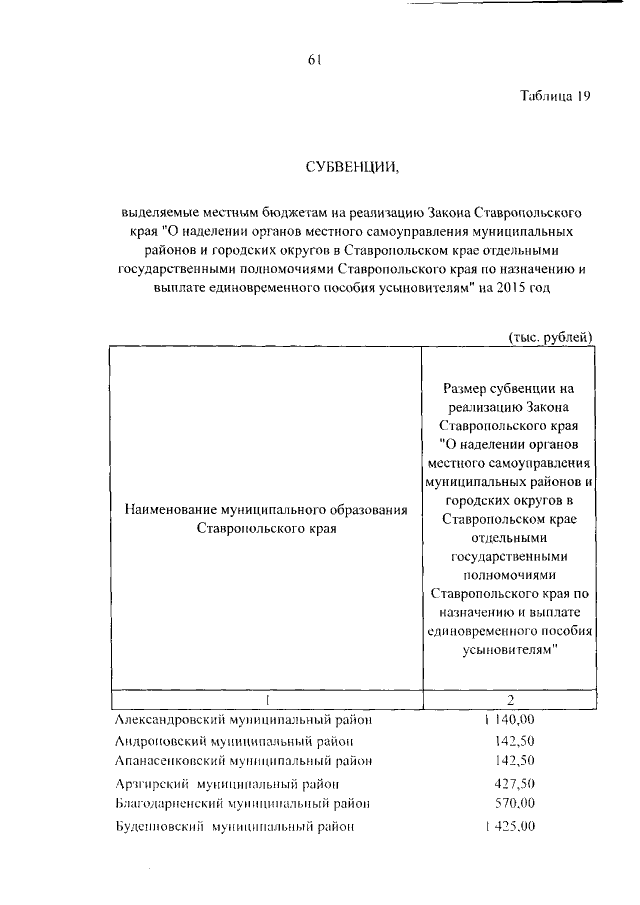 61

Таблица 19

СУБВЕНЦИИ,

выделяемые местным бюджетам на реализацию Закона Ставропольского края "О наделении органов местного самоуправления муниципальных районов и городских округов в Ставропольском крае отдельными государственными полномочиями Ставропольского края по назначению и выплате единовременного пособия усыновителям" на 2015 год

(тыс. рублей)

| Наименование муниципального образования Ставропольского края | Размер субвенции на реализацию Закона Ставропольского края "О наделении органов местного самоуправления муниципальных районов и городских округов в Ставропольском крае отдельными государственными полномочиями Ставропольского края по назначению и выплате единовременного пособия усыновителям" |
|---|---|
| 1 | 2 |
| Александровский муниципальный район | 1 140,00 |
| Андроповский муниципальный район | 142,50 |
| Апанасенковский муниципальный район | 142,50 |
| Арзгирский муниципальный район | 427,50 |
| Благодарненский муниципальный район | 570,00 |
| Буденновский муниципальный район | 1 425,00 |